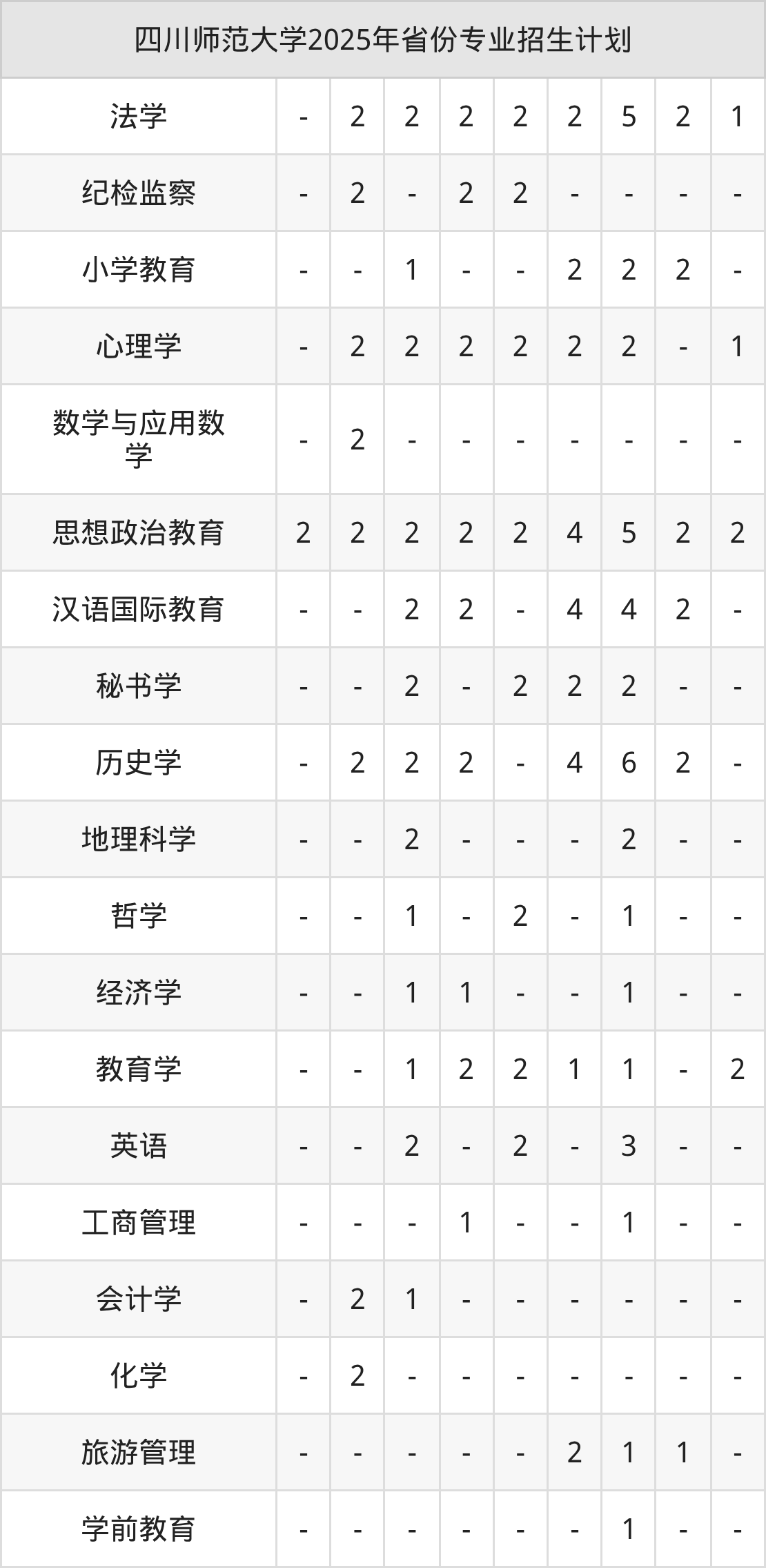 | 四川师范大学2025年省份专业招生计划 | | | | | | | | | |
|---|---|---|---|---|---|---|---|---|---|
| 法学 | - | 2 | 2 | 2 | 2 | 2 | 5 | 2 | 1 |
| 纪检监察 | - | 2 | - | 2 | 2 | - | - | - | - |
| 小学教育 | - | - | 1 | - | - | 2 | 2 | 2 | - |
| 心理学 | - | 2 | 2 | 2 | 2 | 2 | 2 | - | 1 |
| 数学与应用数学 | - | 2 | - | - | - | - | - | - | - |
| 思想政治教育 | 2 | 2 | 2 | 2 | 2 | 4 | 5 | 2 | 2 |
| 汉语国际教育 | - | - | 2 | 2 | - | 4 | 4 | 2 | - |
| 秘书学 | - | - | 2 | - | 2 | 2 | 2 | - | - |
| 历史学 | - | 2 | 2 | 2 | - | 4 | 6 | 2 | - |
| 地理科学 | - | - | 2 | - | - | - | 2 | - | - |
| 哲学 | - | - | 1 | - | 2 | - | 1 | - | - |
| 经济学 | - | - | 1 | 1 | - | - | 1 | - | - |
| 教育学 | - | - | 1 | 2 | 2 | 1 | 1 | - | 2 |
| 英语 | - | - | 2 | - | 2 | - | 3 | - | - |
| 工商管理 | - | - | - | 1 | - | - | 1 | - | - |
| 会计学 | - | 2 | 1 | - | - | - | - | - | - |
| 化学 | - | 2 | - | - | - | - | - | - | - |
| 旅游管理 | - | - | - | - | - | 2 | 1 | 1 | - |
| 学前教育 | - | - | - | - | - | - | 1 | - | - |